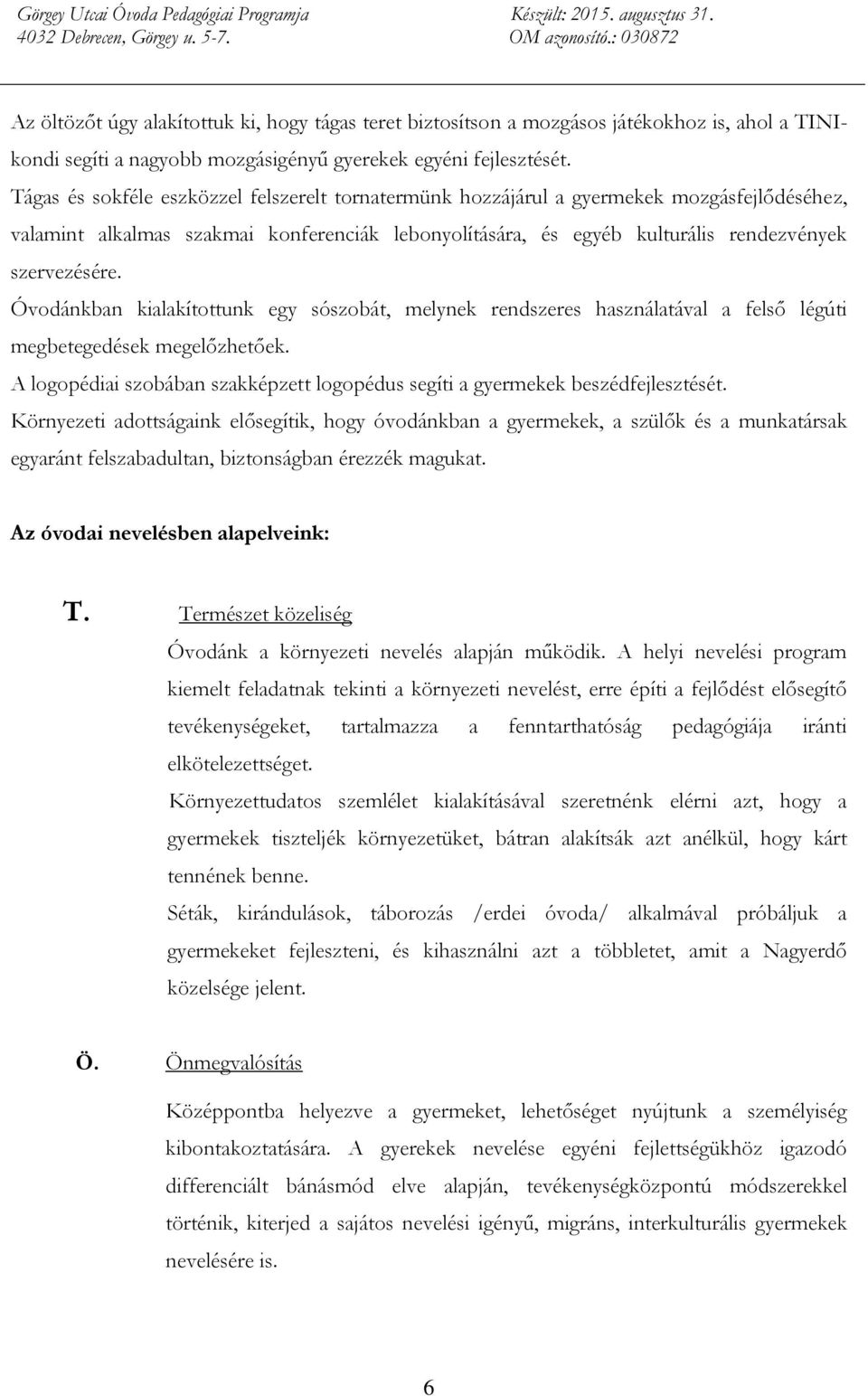 Görgey Utcai Óvoda Pedagógiai Programja
4032 Debrecen, Görgey u. 5-7.

Készült: 2015. augusztus 31.
OM azonosító.: 030872

Az öltözőt úgy alakítottuk ki, hogy tágas teret biztosítson a mozgásos játékokhoz is, ahol a TINI-kondi segíti a nagyobb mozgásigényű gyerekek egyéni fejlesztését.
Tágas és sokféle eszközzel felszerelt tornatermünk hozzájárul a gyermekek mozgásfejlődéséhez, valamint alkalmas szakmai konferenciák lebonyolítására, és egyéb kulturális rendezvények szervezésére.
Óvodánkban kialakítottunk egy sószobát, melynek rendszeres használatával a felső légúti megbetegedések megelőzhetőek.
A logopédiai szobában szakképzett logopédus segíti a gyermekek beszédfejlesztését.
Környezeti adottságaink elősegítik, hogy óvodánkban a gyermekek, a szülők és a munkatársak egyaránt felszabadultan, biztonságban érezzék magukat.

Az óvodai nevelésben alapelveink:

T. Természet közeliség

Óvodánk a környezeti nevelés alapján működik. A helyi nevelési program kiemelt feladatnak tekinti a környezeti nevelést, erre építi a fejlődést elősegítő tevékenységeket, tartalmazza a fenntarthatóság pedagógiája iránti elkötelezettséget.
Környezettudatos szemlélet kialakításával szeretnénk elérni azt, hogy a gyermekek tiszteljék környezetüket, bátran alakítsák azt anélkül, hogy kárt tennének benne.
Séták, kirándulások, táborozás /erdei óvoda/ alkalmával próbáljuk a gyermekeket fejleszteni, és kihasználni azt a többletet, amit a Nagyerdő közelsége jelent.

Ö. Önmegvalósítás

Középpontba helyezve a gyermeket, lehetőséget nyújtunk a személyiség kibontakoztatására. A gyerekek nevelése egyéni fejlettségükhöz igazodó differenciált bánásmód elve alapján, tevékenységközpontú módszerekkel történik, kiterjed a sajátos nevelési igényű, migráns, interkulturális gyermekek nevelésére is.

6